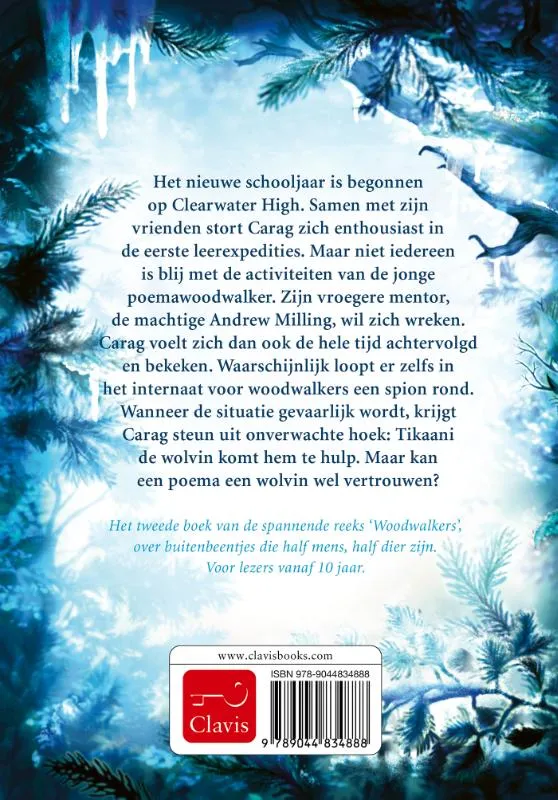 Het nieuwe schooljaar is begonnen op Clearwater High. Samen met zijn vrienden stort Carag zich enthousiast in de eerste leerexpedities. Maar niet iedereen is blij met de activiteiten van de jonge poemawoodwalker. Zijn vroegere mentor, de machtige Andrew Milling, wil zich wreken. Carag voelt zich dan ook de hele tijd achtervolgd en bekeken. Waarschijnlijk loopt er zelfs in het internaat voor woodwalkers een spion rond. Wanneer de situatie gevaarlijk wordt, krijgt Carag steun uit onverwachte hoek: Tikaani de wolvin komt hem te hulp. Maar kan een poema een wolvin wel vertrouwen?

Het tweede boek van de spannende reeks 'Woodwalkers', over buitenbeentjes die half mens, half dier zijn. Voor lezers vanaf 10 jaar.

www.clavisbooks.com

Clavis

ISBN 978-9044834888

9 789044 834888